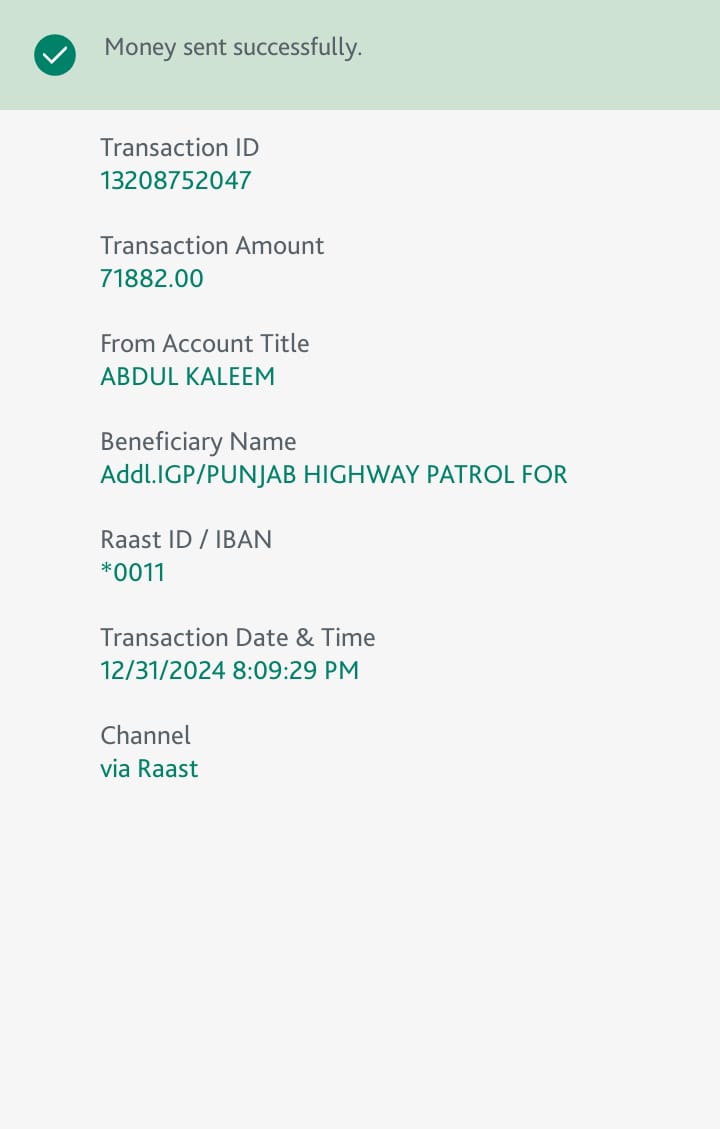 Money sent successfully.

Transaction ID
13208752047

Transaction Amount
71882.00

From Account Title
ABDUL KALEEM

Beneficiary Name
Addl.IGP/PUNJAB HIGHWAY PATROL FOR

Raast ID / IBAN
*0011

Transaction Date & Time
12/31/2024 8:09:29 PM

Channel
via Raast